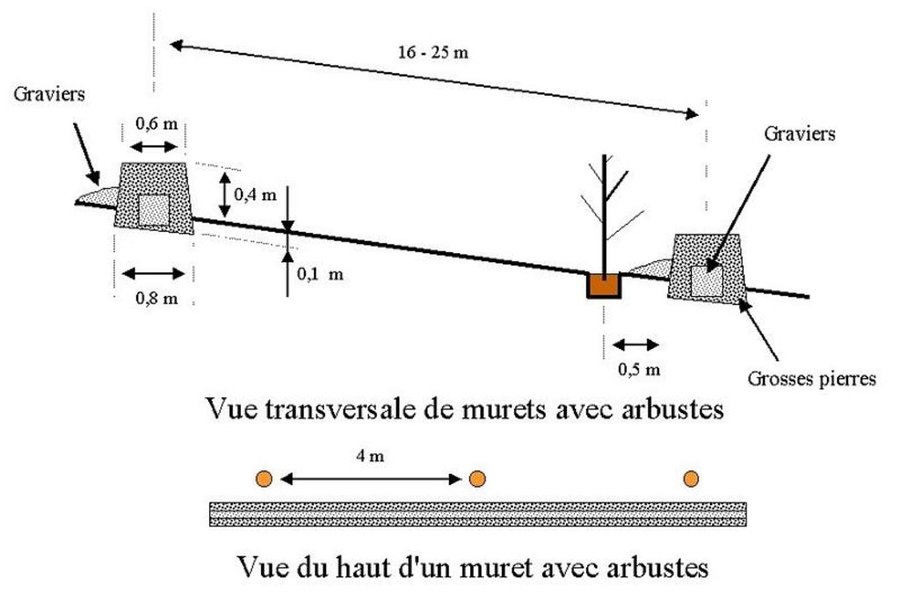 16 - 25 m

Graviers

0,6 m

0,4 m

0,1 m

0,8 m

Graviers

0,5 m

Grosses pierres

Vue transversale de murets avec arbustes

4 m

Vue du haut d'un muret avec arbustes